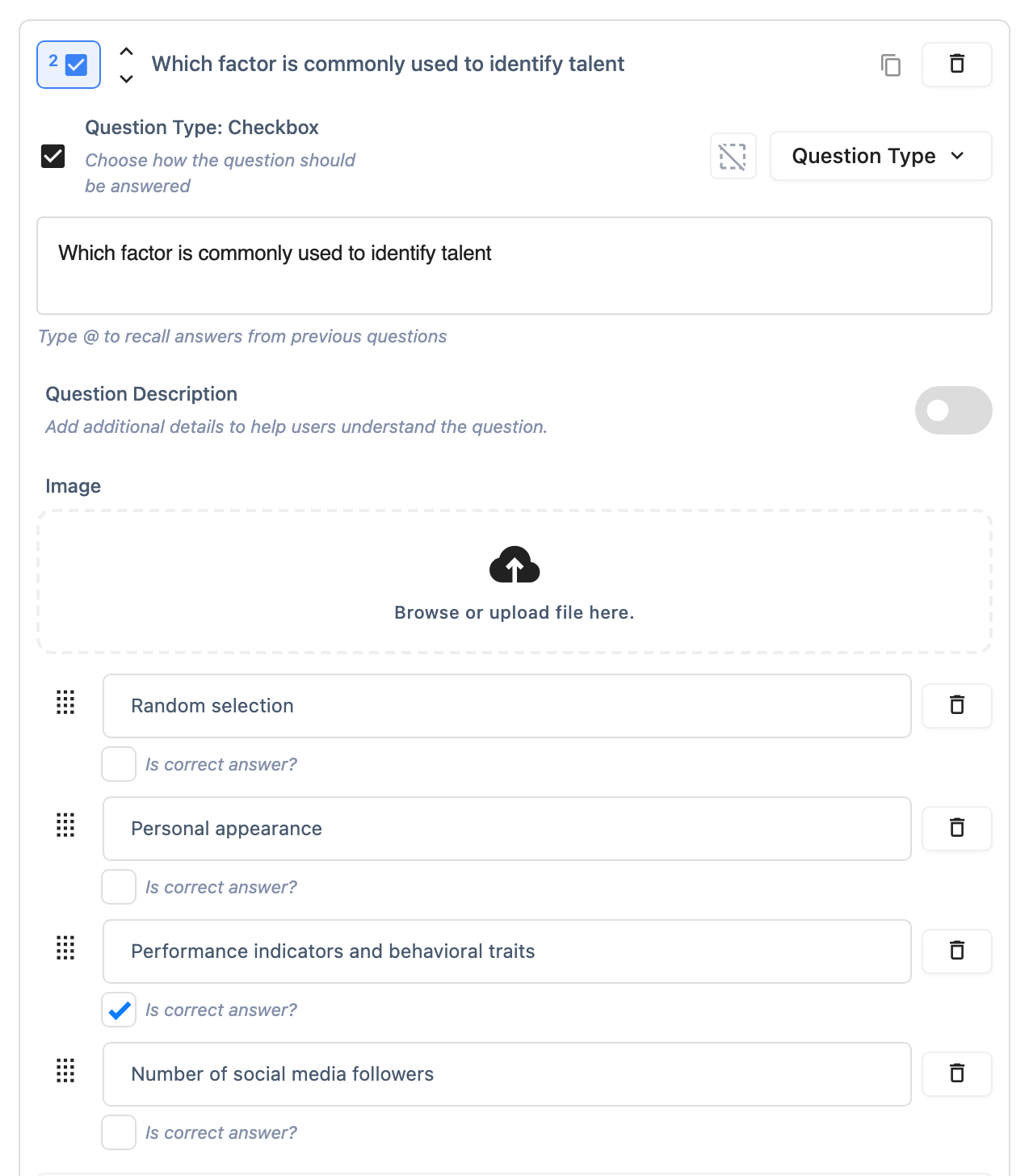 2 Which factor is commonly used to identify talent

Question Type: Checkbox
Choose how the question should be answered

Question Type

Which factor is commonly used to identify talent

Type @ to recall answers from previous questions

Question Description
Add additional details to help users understand the question.

Image

Browse or upload file here.

Random selection
Is correct answer?

Personal appearance
Is correct answer?

Performance indicators and behavioral traits
Is correct answer?

Number of social media followers
Is correct answer?